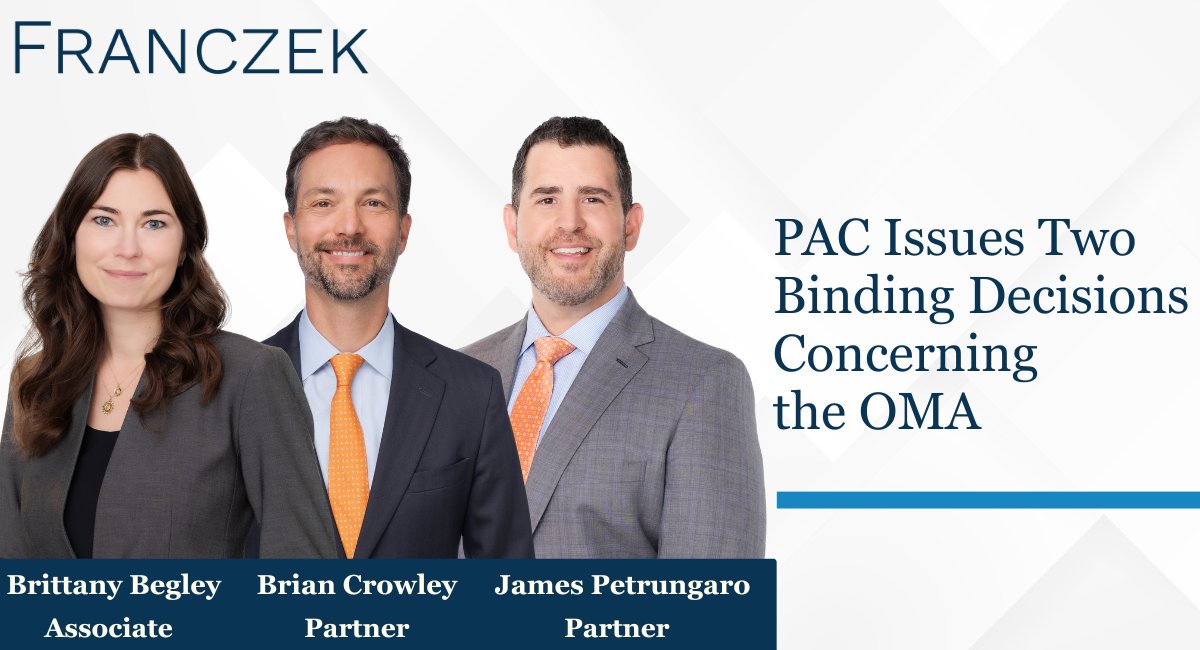 FRANCZEK

PAC Issues Two Binding Decisions Concerning the OMA

Brittany Begley
Associate

Brian Crowley
Partner

James Petrungaro
Partner